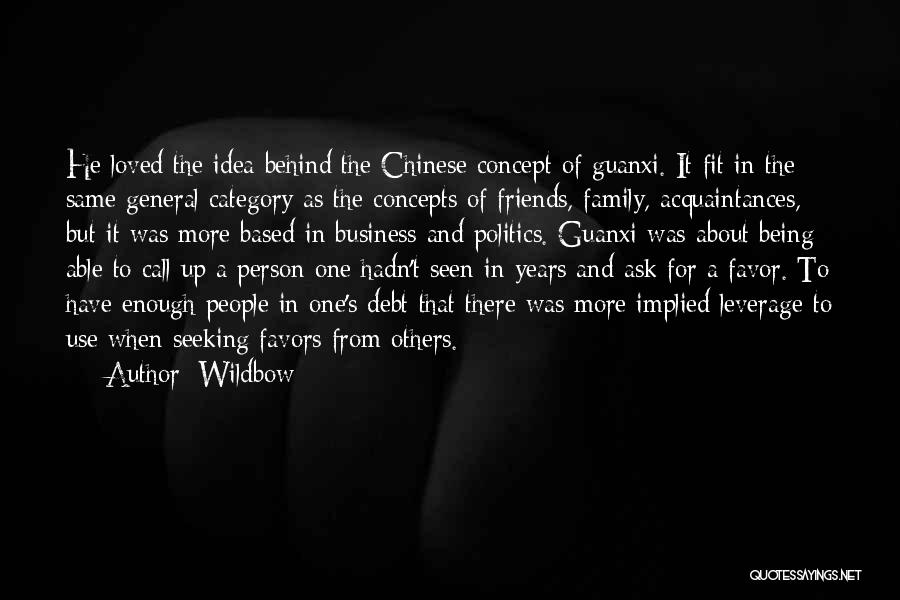 He loved the idea behind the Chinese concept of guanxi. It fit in the same general category as the concepts of friends, family, acquaintances, but it was more based in business and politics. Guanxi was about being able to call up a person one hadn't seen in years and ask for a favor. To have enough people in one's debt that there was more implied leverage to use when seeking favors from others.

Author: Wildbow

QUOTESSAYINGS.NET